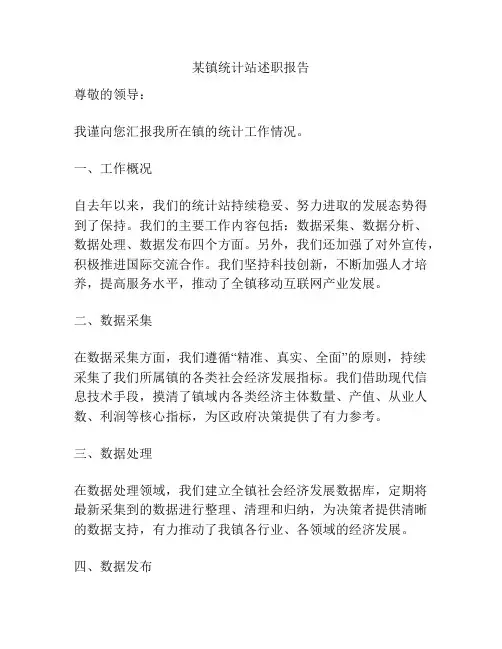 某镇统计站述职报告

尊敬的领导：

我谨向您汇报我所在镇的统计工作情况。

一、工作概况

自去年以来，我们的统计站持续稳妥、努力进取的发展态势得到了保持。我们的主要工作内容包括：数据采集、数据分析、数据处理、数据发布四个方面。另外，我们还加强了对外宣传，积极推进国际交流合作。我们坚持科技创新，不断加强人才培养，提高服务水平，推动了全镇移动互联网产业发展。

二、数据采集

在数据采集方面，我们遵循“精准、真实、全面”的原则，持续采集了我们所属镇的各类社会经济发展指标。我们借助现代信息技术手段，摸清了镇域内各类经济主体数量、产值、从业人数、利润等核心指标，为区政府决策提供了有力参考。

三、数据处理

在数据处理领域，我们建立全镇社会经济发展数据库，定期将最新采集到的数据进行整理、清理和归纳，为决策者提供清晰的数据支持，有力推动了我镇各行业、各领域的经济发展。

四、数据发布